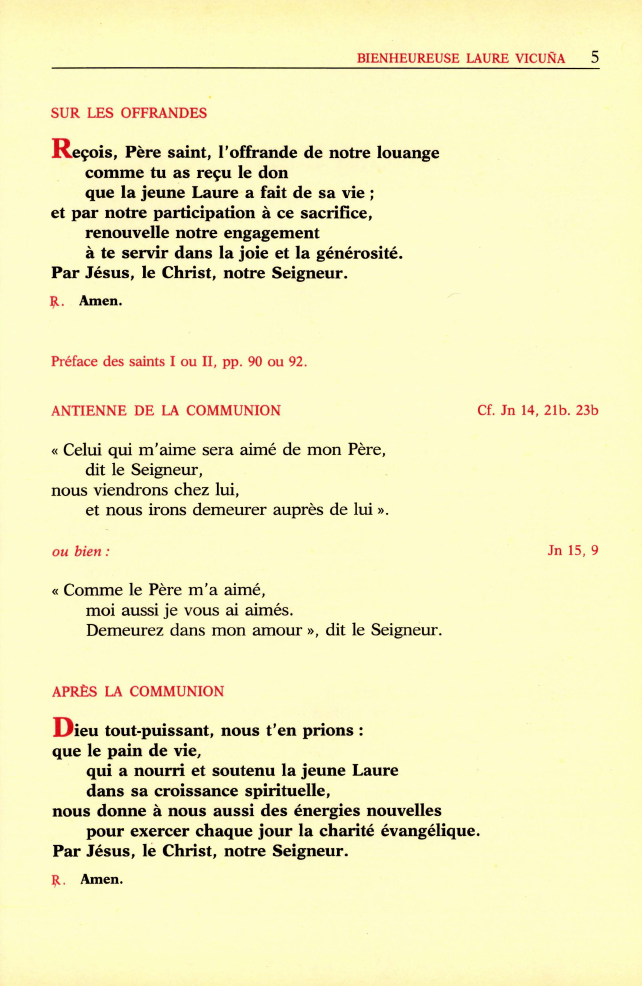 BIENHEUREUSE LAURE VICUÑA 5

SUR LES OFFRANDES

Reçois, Père saint, l'offrande de notre louange
comme tu as reçu le don
que la jeune Laure a fait de sa vie ;
et par notre participation à ce sacrifice,
renouvelle notre engagement
à te servir dans la joie et la générosité.
Par Jésus, le Christ, notre Seigneur.

℟. Amen.

Préface des saints I ou II, pp. 90 ou 92.

ANTIENNE DE LA COMMUNION Cf. Jn 14, 21b. 23b

« Celui qui m'aime sera aimé de mon Père,
dit le Seigneur,
nous viendrons chez lui,
et nous irons demeurer auprès de lui ».

ou bien : Jn 15, 9

« Comme le Père m'a aimé,
moi aussi je vous ai aimés.
Demeurez dans mon amour », dit le Seigneur.

APRÈS LA COMMUNION

Dieu tout-puissant, nous t'en prions :
que le pain de vie,
qui a nourri et soutenu la jeune Laure
dans sa croissance spirituelle,
nous donne à nous aussi des énergies nouvelles
pour exercer chaque jour la charité évangélique.
Par Jésus, le Christ, notre Seigneur.

℟. Amen.